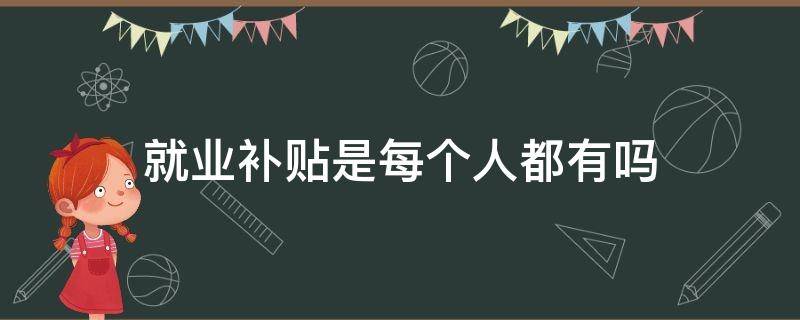 就业补贴是每个人都有吗